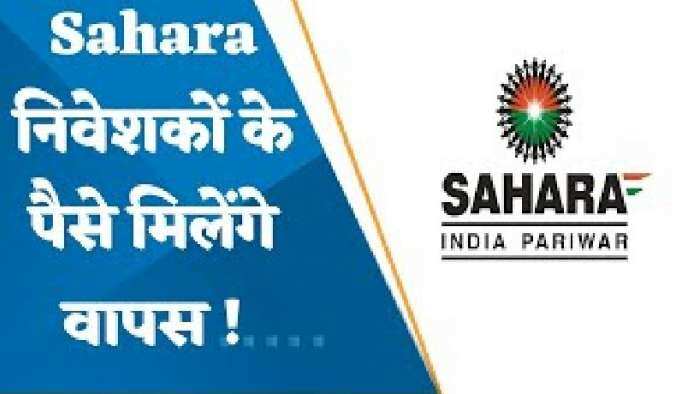 Sahara निवेशकों के पैसे मिलेंगे वापस !....

SAHARA
INDIA PARIWAR